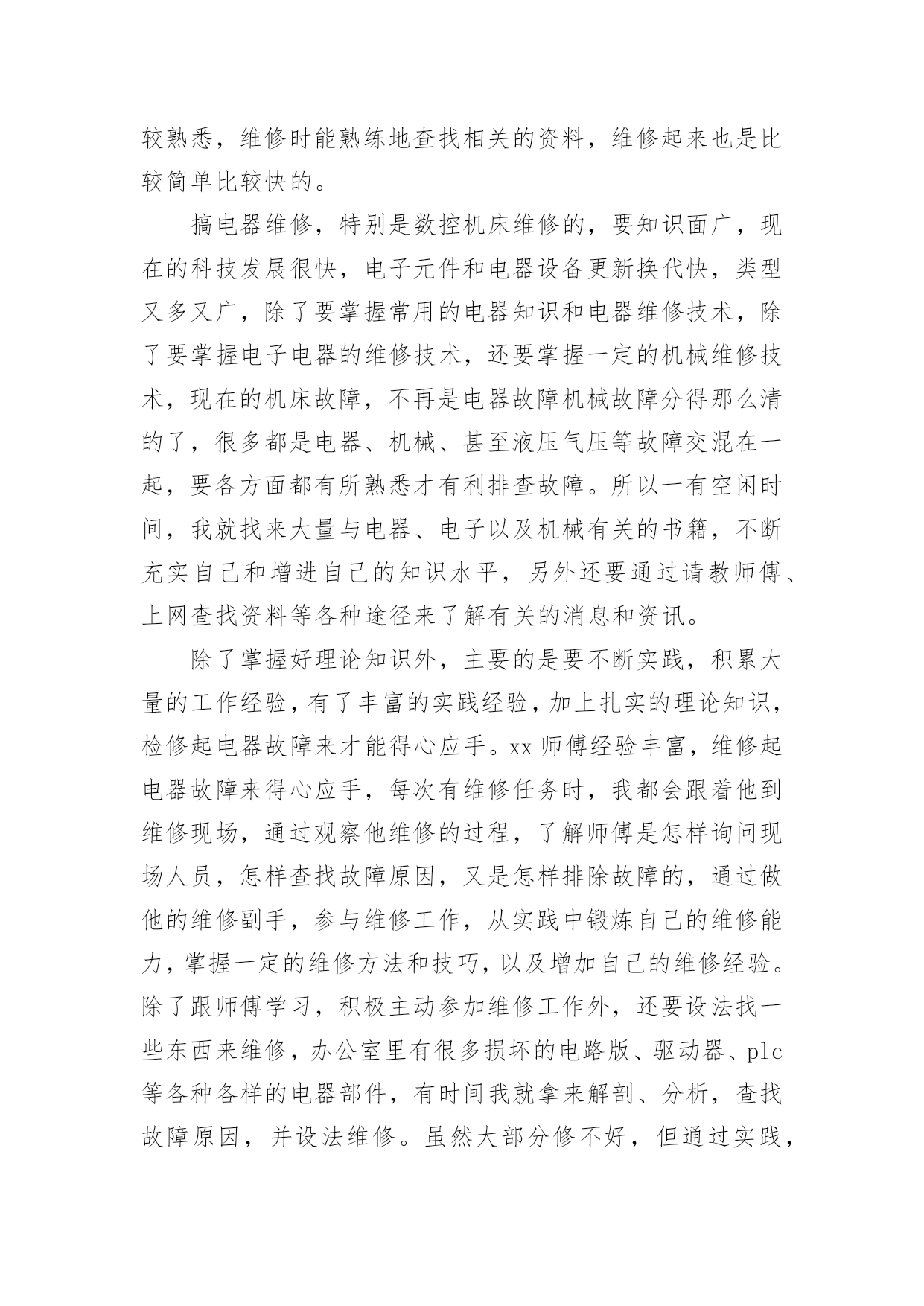 较熟悉，维修时能熟练地查找相关的资料，维修起来也是比较简单比较快的。

搞电器维修，特别是数控机床维修的，要知识面广，现在的科技发展很快，电子元件和电器设备更新换代快，类型又多又广，除了要掌握常用的电器知识和电器维修技术，除了要掌握电子电器的维修技术，还要掌握一定的机械维修技术，现在的机床故障，不再是电器故障机械故障分得那么清的了，很多都是电器、机械、甚至液压气压等故障交混在一起，要各方面都有所熟悉才有利排查故障。所以一有空闲时间，我就找来大量与电器、电子以及机械有关的书籍，不断充实自己和增进自己的知识水平，另外还要通过请教师傅、上网查找资料等各种途径来了解有关的消息和资讯。

除了掌握好理论知识外，主要的是要不断实践，积累大量的工作经验，有了丰富的实践经验，加上扎实的理论知识，检修起电器故障来才能得心应手。xx 师傅经验丰富，维修起电器故障来得心应手，每次有维修任务时，我都会跟着他到维修现场，通过观察他维修的过程，了解师傅是怎样询问现场人员，怎样查找故障原因，又是怎样排除故障的，通过做他的维修副手，参与维修工作，从实践中锻炼自己的维修能力，掌握一定的维修方法和技巧，以及增加自己的维修经验。除了跟师傅学习，积极主动参加维修工作外，还要设法找一些东西来维修，办公室里有很多损坏的电路版、驱动器、plc 等各种各样的电器部件，有时间我就拿来解剖、分析，查找故障原因，并设法维修。虽然大部分修不好，但通过实践，